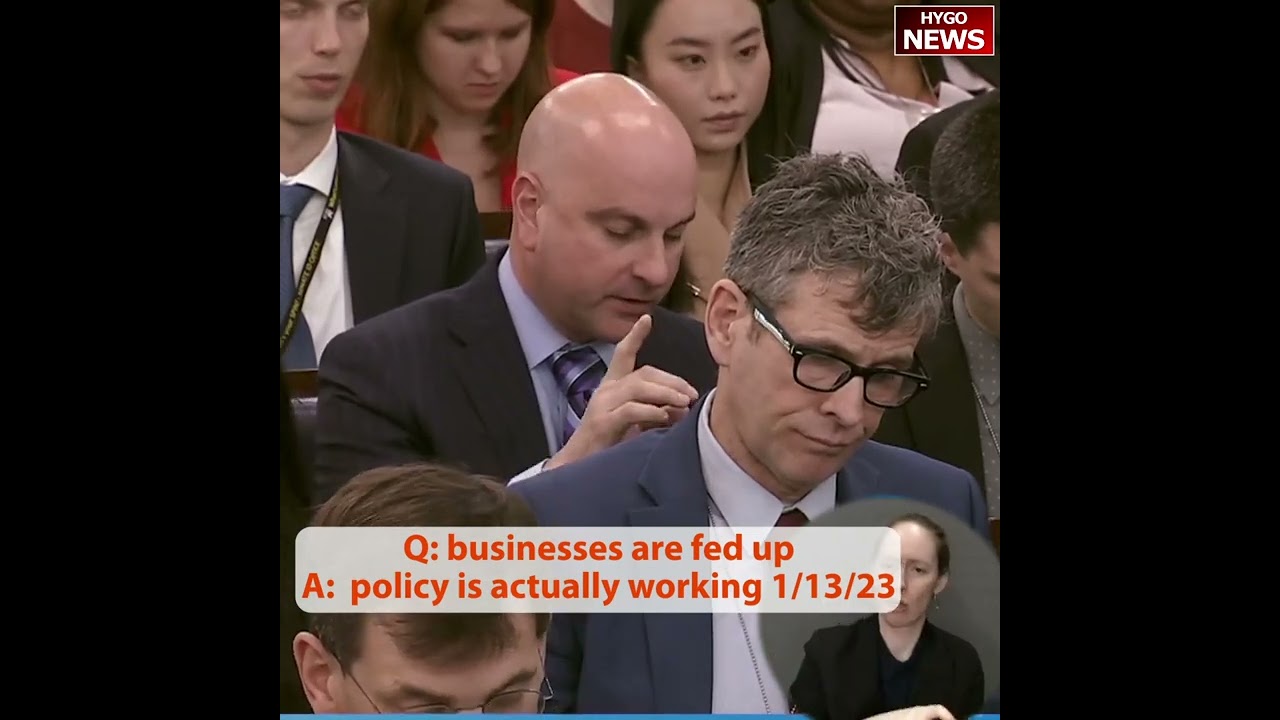 HYGO NEWS

Q: businesses are fed up
A: policy is actually working 1/13/23